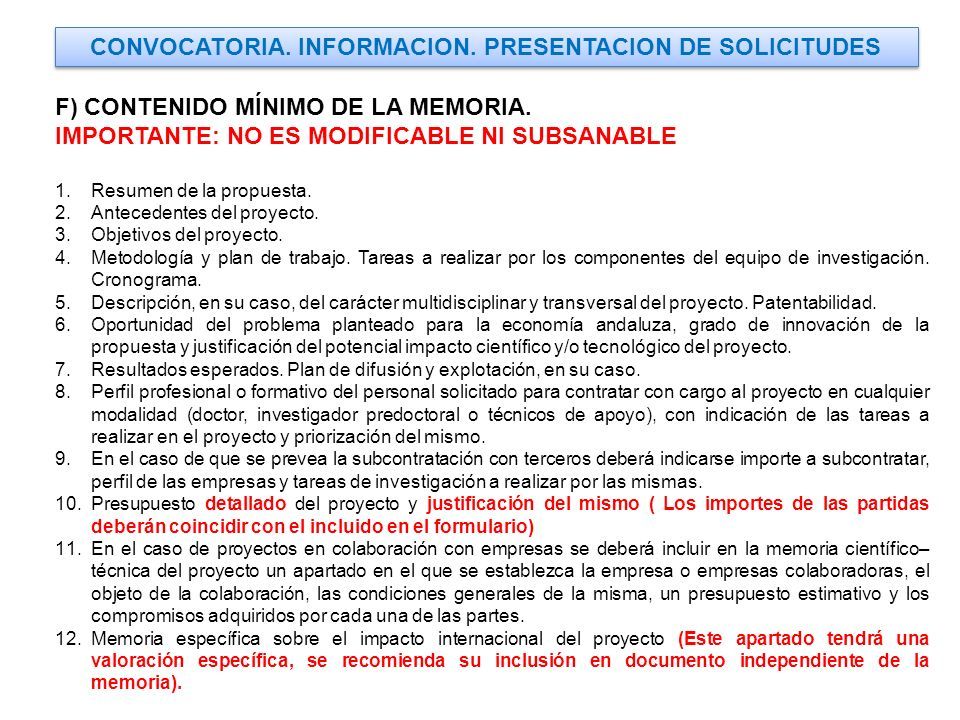 CONVOCATORIA. INFORMACION. PRESENTACION DE SOLICITUDES

F) CONTENIDO MÍNIMO DE LA MEMORIA.
IMPORTANTE: NO ES MODIFICABLE NI SUBSANABLE

1. Resumen de la propuesta.
2. Antecedentes del proyecto.
3. Objetivos del proyecto.
4. Metodología y plan de trabajo. Tareas a realizar por los componentes del equipo de investigación. Cronograma.
5. Descripción, en su caso, del carácter multidisciplinar y transversal del proyecto. Patentabilidad.
6. Oportunidad del problema planteado para la economía andaluza, grado de innovación de la propuesta y justificación del potencial impacto científico y/o tecnológico del proyecto.
7. Resultados esperados. Plan de difusión y explotación, en su caso.
8. Perfil profesional o formativo del personal solicitado para contratar con cargo al proyecto en cualquier modalidad (doctor, investigador predoctoral o técnicos de apoyo), con indicación de las tareas a realizar en el proyecto y priorización del mismo.
9. En el caso de que se prevea la subcontratación con terceros deberá indicarse importe a subcontratar, perfil de las empresas y tareas de investigación a realizar por las mismas.
10. Presupuesto detallado del proyecto y justificación del mismo ( Los importes de las partidas deberán coincidir con el incluido en el formulario)
11. En el caso de proyectos en colaboración con empresas se deberá incluir en la memoria científico–técnica del proyecto un apartado en el que se establezca la empresa o empresas colaboradoras, el objeto de la colaboración, las condiciones generales de la misma, un presupuesto estimativo y los compromisos adquiridos por cada una de las partes.
12. Memoria específica sobre el impacto internacional del proyecto (Este apartado tendrá una valoración específica, se recomienda su inclusión en documento independiente de la memoria).